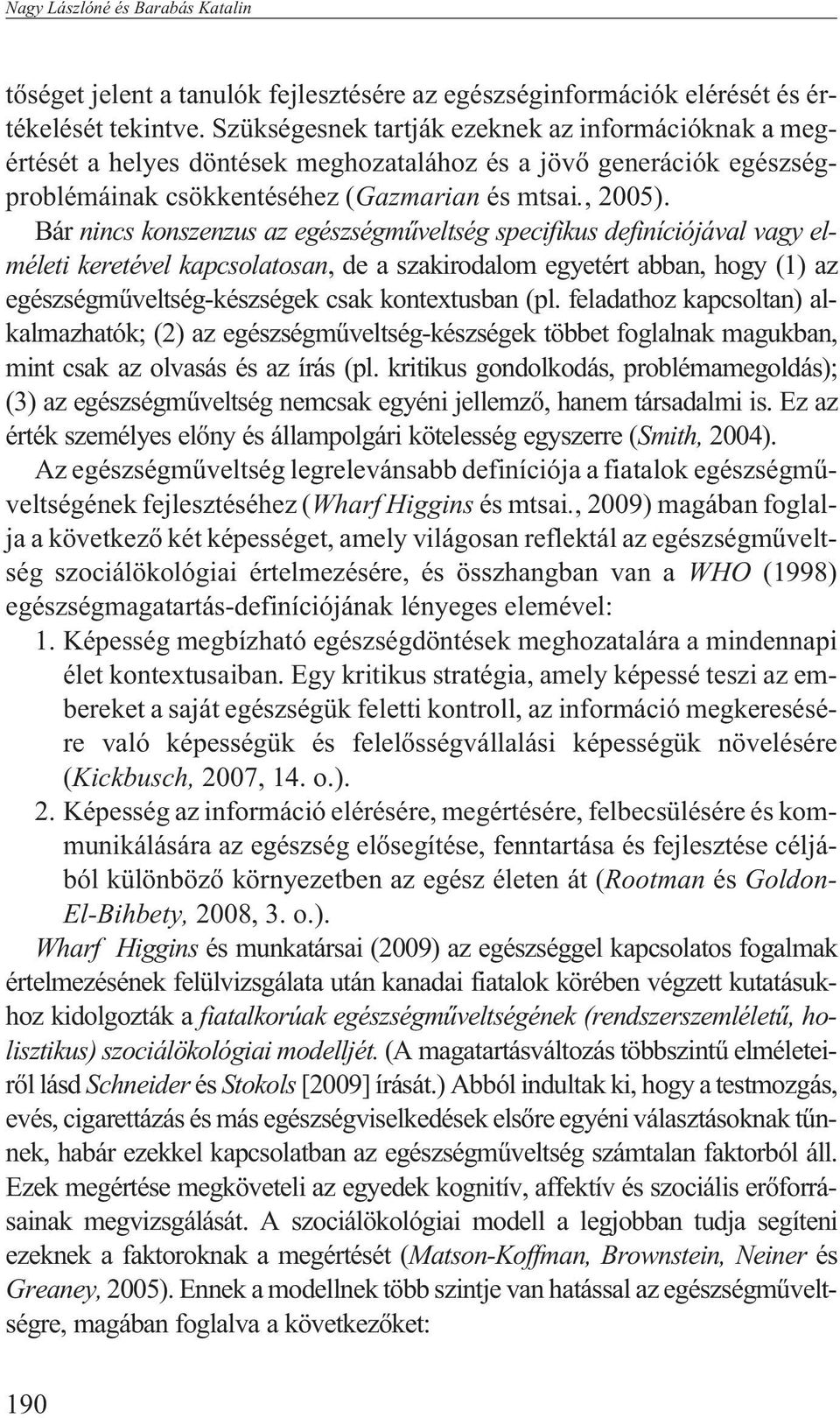 Nagy Lászlóné és Barabás Katalin

tőséget jelent a tanulók fejlesztésére az egészséginformációk elérését és értékelését tekintve. Szükségesnek tartják ezeknek az információknak a megértését a helyes döntések meghozatalához és a jövő generációk egészségproblémáinak csökkentéséhez (Gazmarian és mtsai., 2005).

Bár nincs konszenzus az egészségműveltség specifikus definíciójával vagy elméleti keretével kapcsolatosan, de a szakirodalom egyetért abban, hogy (1) az egészségműveltség-készségek csak kontextusban (pl. feladathoz kapcsoltan) alkalmazhatók; (2) az egészségműveltség-készségek többet foglalnak magukban, mint csak az olvasás és az írás (pl. kritikus gondolkodás, problémamegoldás); (3) az egészségműveltség nemcsak egyéni jellemző, hanem társadalmi is. Ez az érték személyes előny és állampolgári kötelesség egyszerre (Smith, 2004).

Az egészségműveltség legrelevánsabb definíciója a fiatalok egészségműveltségének fejlesztéséhez (Wharf Higgins és mtsai., 2009) magában foglalja a következő két képességet, amely világosan reflektál az egészségműveltség szociálökológiai értelmezésére, és összhangban van a WHO (1998) egészségmagatartás-definíciójának lényeges elemével:

1. Képesség megbízható egészségdöntések meghozatalára a mindennapi élet kontextusaiban. Egy kritikus stratégia, amely képessé teszi az embereket a saját egészségük feletti kontroll, az információ megkeresésére való képességük és felelősségvállalási képességük növelésére (Kickbusch, 2007, 14. o.).

2. Képesség az információ elérésére, megértésére, felbecsülésére és kommunikálására az egészség elősegítése, fenntartása és fejlesztése céljából különböző környezetben az egész életen át (Rootman és Goldon-El-Bihbety, 2008, 3. o.).

Wharf Higgins és munkatársai (2009) az egészséggel kapcsolatos fogalmak értelmezésének felülvizsgálata után kanadai fiatalok körében végzett kutatásukhoz kidolgozták a fiatalkorúak egészségműveltségének (rendszerszemléletű, holisztikus) szociálökológiai modelljét. (A magatartásváltozás többszintű elméleteiről lásd Schneider és Stokols [2009] írását.) Abból indultak ki, hogy a testmozgás, evés, cigarettázás és más egészségviselkedések elsőre egyéni választásoknak tűnnek, habár ezekkel kapcsolatban az egészségműveltség számtalan faktorból áll. Ezek megértése megköveteli az egyedek kognitív, affektív és szociális erőforrásainak megvizsgálását. A szociálökológiai modell a legjobban tudja segíteni ezeknek a faktoroknak a megértését (Matson-Koffman, Brownstein, Neiner és Greaney, 2005). Ennek a modellnek több szintje van hatással az egészségműveltségre, magában foglalva a következőket:

190